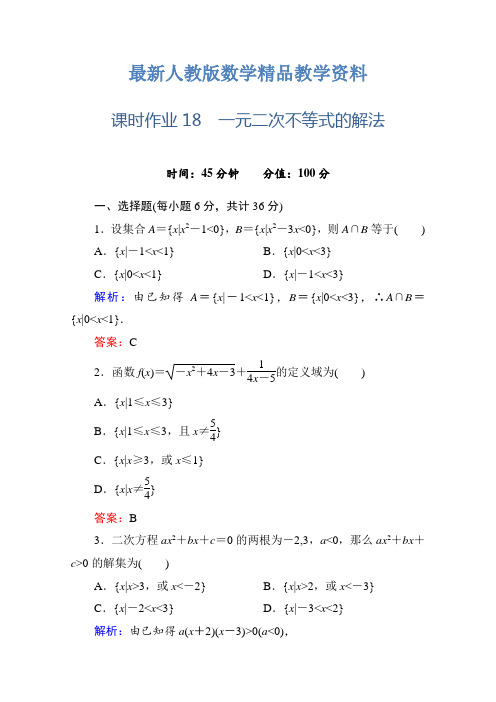 最新人教版数学精品教学资料

课时作业 18　一元二次不等式的解法

时间：45 分钟　　分值：100 分

一、选择题(每小题 6 分，共计 36 分)

1．设集合 $A=\{x|x^2-1<0\}$，$B=\{x|x^2-3x<0\}$，则 $A\cap B$ 等于(　　)

A．$\{x|-1<x<1\}$　　B．$\{x|0<x<3\}$

C．$\{x|0<x<1\}$　　D．$\{x|-1<x<3\}$

解析：由已知得 $A=\{x|-1<x<1\}$，$B=\{x|0<x<3\}$，$\therefore A\cap B=\{x|0<x<1\}$.

答案：C

2．函数 $f(x)=\sqrt{-x^2+4x-3}+\frac{1}{4x-5}$的定义域为(　　)

A．$\{x|1\leqslant x\leqslant 3\}$

B．$\{x|1\leqslant x\leqslant 3$，且 $x\neq\frac{5}{4}\}$

C．$\{x|x\geqslant 3$，或 $x\leqslant 1\}$

D．$\{x|x\neq\frac{5}{4}\}$

答案：B

3．二次方程 $ax^2+bx+c=0$ 的两根为$-2,3$，$a<0$，那么 $ax^2+bx+c>0$ 的解集为(　　)

A．$\{x|x>3$，或 $x<-2\}$　　B．$\{x|x>2$，或 $x<-3\}$

C．$\{x|-2<x<3\}$　　D．$\{x|-3<x<2\}$

解析：由已知得 $a(x+2)(x-3)>0(a<0)$，